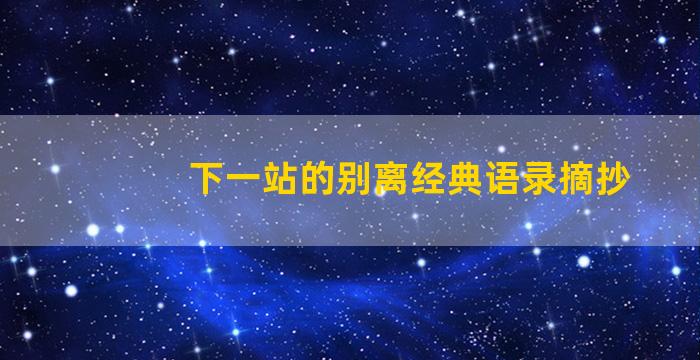 下一站的别离经典语录摘抄